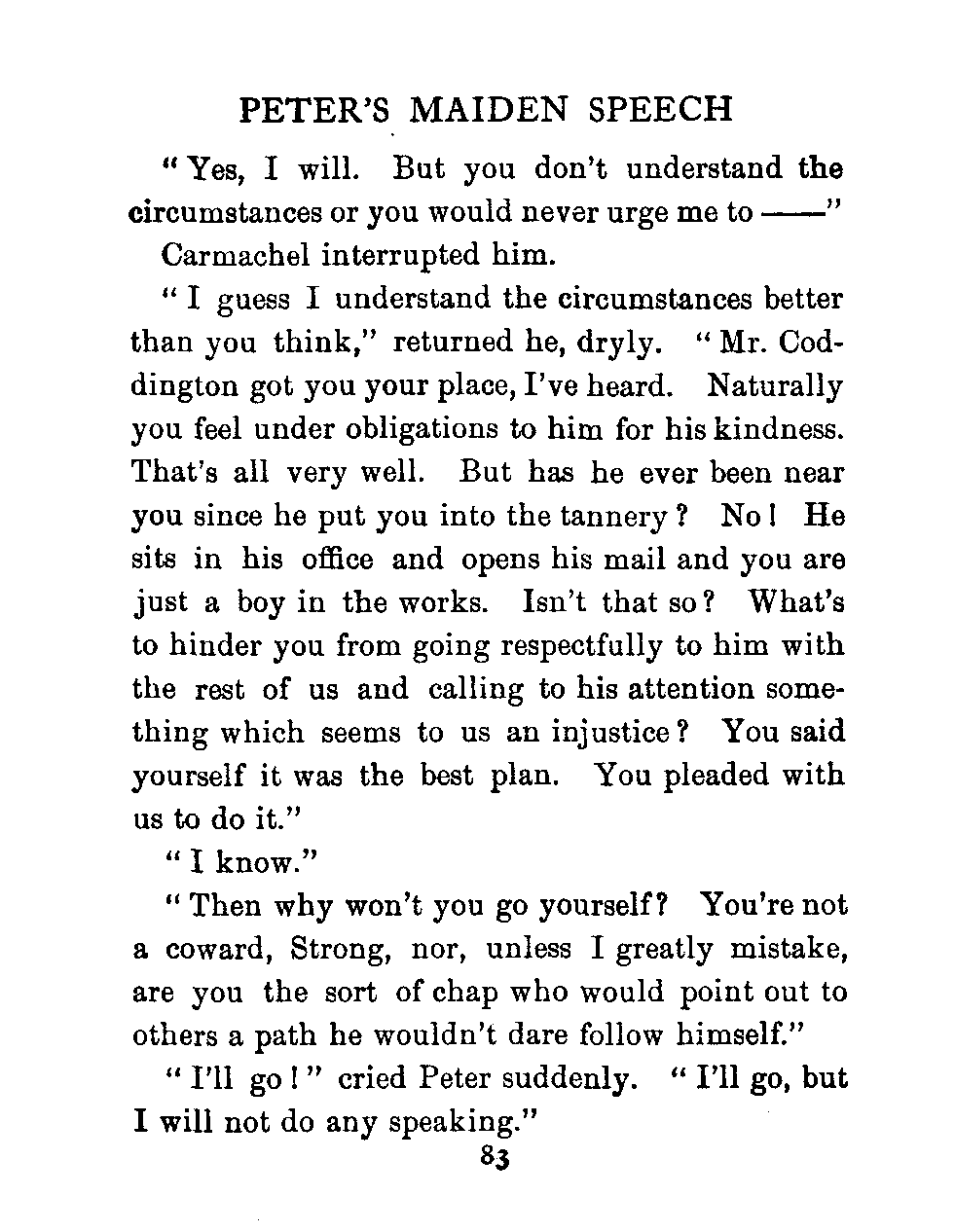 PETER'S MAIDEN SPEECH

"Yes, I will. But you don't understand the circumstances or you would never urge me to ——"

Carmachel interrupted him.

"I guess I understand the circumstances better than you think," returned he, dryly. "Mr. Coddington got you your place, I've heard. Naturally you feel under obligations to him for his kindness. That's all very well. But has he ever been near you since he put you into the tannery? No! He sits in his office and opens his mail and you are just a boy in the works. Isn't that so? What's to hinder you from going respectfully to him with the rest of us and calling to his attention something which seems to us an injustice? You said yourself it was the best plan. You pleaded with us to do it."

"I know."

"Then why won't you go yourself? You're not a coward, Strong, nor, unless I greatly mistake, are you the sort of chap who would point out to others a path he wouldn't dare follow himself."

"I'll go!" cried Peter suddenly. "I'll go, but I will not do any speaking."

83